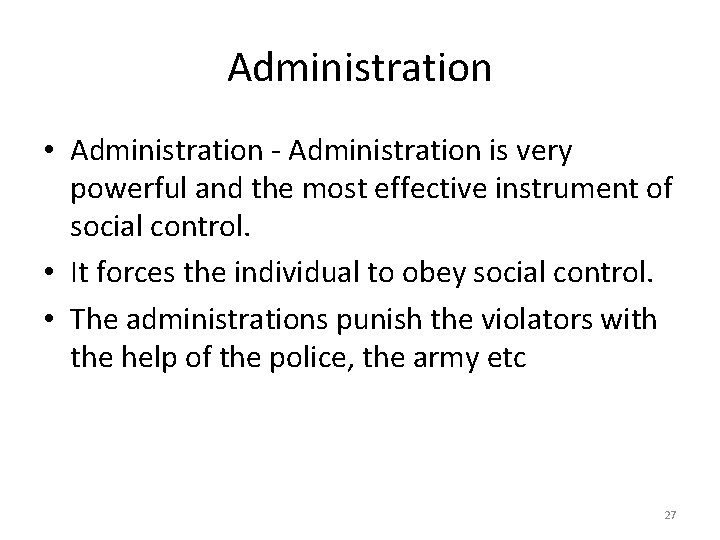 Administration

• Administration - Administration is very powerful and the most effective instrument of social control.
• It forces the individual to obey social control.
• The administrations punish the violators with the help of the police, the army etc

27